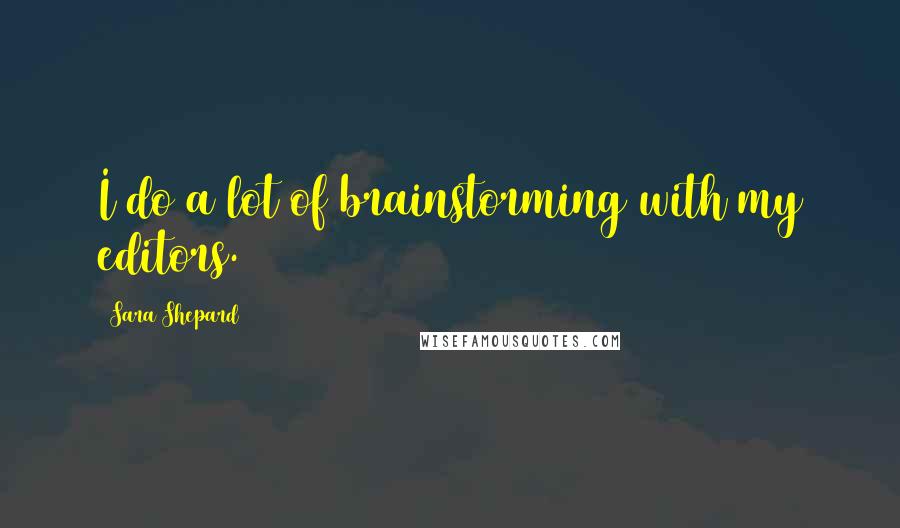 I do a lot of brainstorming with my editors.

Sara Shepard

WISEFAMOUSQUOTES.COM